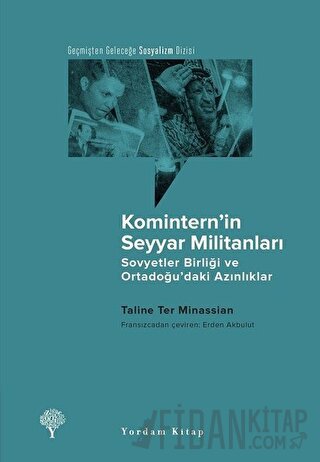 Geçmişten Geleceğe Sosyalizm Dizisi

Komintern'in Seyyar Militanları
Sovyetler Birliği ve Ortadoğu'daki Azınlıklar

Taline Ter Minassian
Fransızcadan çeviren: Erden Akbulut

Yordam Kitap

FİDANKİTAP.COM